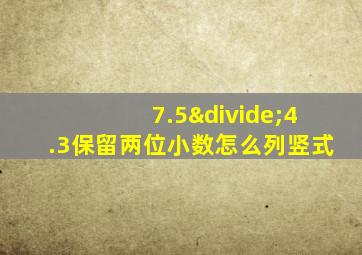 7.5&divide;4.3保留两位小数怎么列竖式